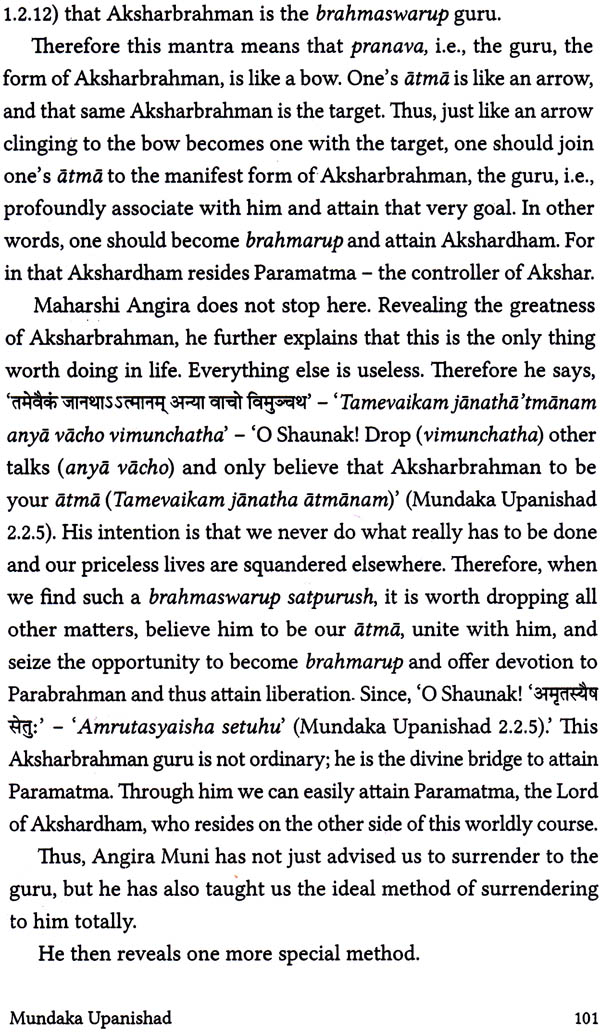 1.2.12) that Aksharbrahman is the brahmaswarup guru.

Therefore this mantra means that pranava, i.e., the guru, the form of Aksharbrahman, is like a bow. One's ātmā is like an arrow, and that same Aksharbrahman is the target. Thus, just like an arrow clinging to the bow becomes one with the target, one should join one's ātmā to the manifest form of Aksharbrahman, the guru, i.e., profoundly associate with him and attain that very goal. In other words, one should become brahmarup and attain Akshardham. For in that Akshardham resides Paramatma – the controller of Akshar.

Maharshi Angira does not stop here. Revealing the greatness of Aksharbrahman, he further explains that this is the only thing worth doing in life. Everything else is useless. Therefore he says, 'तमेवैकं जानथाऽऽत्मानम् अन्या वाचो विमुञ्चथ' – 'Tamevaikam jānathā'tmānam anyā vācho vimunchatha' – 'O Shaunak! Drop (vimunchatha) other talks (anyā vācho) and only believe that Aksharbrahman to be your ātmā (Tamevaikam jānatha ātmānam)' (Mundaka Upanishad 2.2.5). His intention is that we never do what really has to be done and our priceless lives are squandered elsewhere. Therefore, when we find such a brahmaswarup satpurush, it is worth dropping all other matters, believe him to be our ātmā, unite with him, and seize the opportunity to become brahmarup and offer devotion to Parabrahman and thus attain liberation. Since, 'O Shaunak! 'अमृतस्यैष सेतुः' – 'Amrutasyaisha setuhu' (Mundaka Upanishad 2.2.5).' This Aksharbrahman guru is not ordinary; he is the divine bridge to attain Paramatma. Through him we can easily attain Paramatma, the Lord of Akshardham, who resides on the other side of this worldly course.

Thus, Angira Muni has not just advised us to surrender to the guru, but he has also taught us the ideal method of surrendering to him totally.

He then reveals one more special method.

Mundaka Upanishad 101